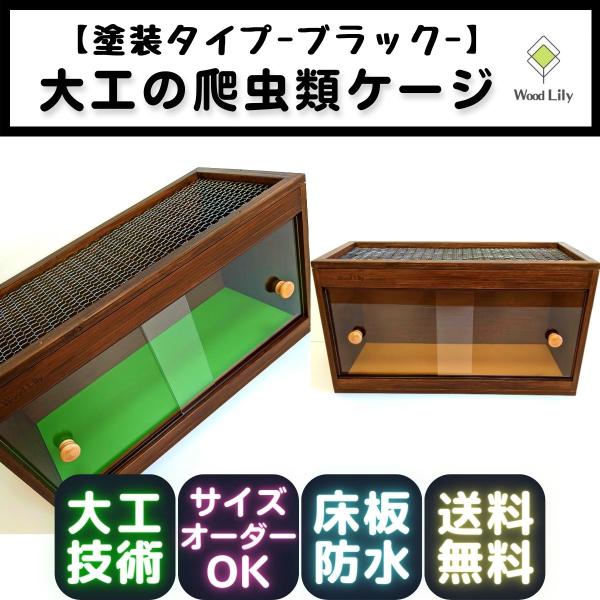 【塗装タイプ-ブラック-】
大工の爬虫類ケージ

Wood Lily

大工技術

サイズオーダーOK

床板防水

送料無料